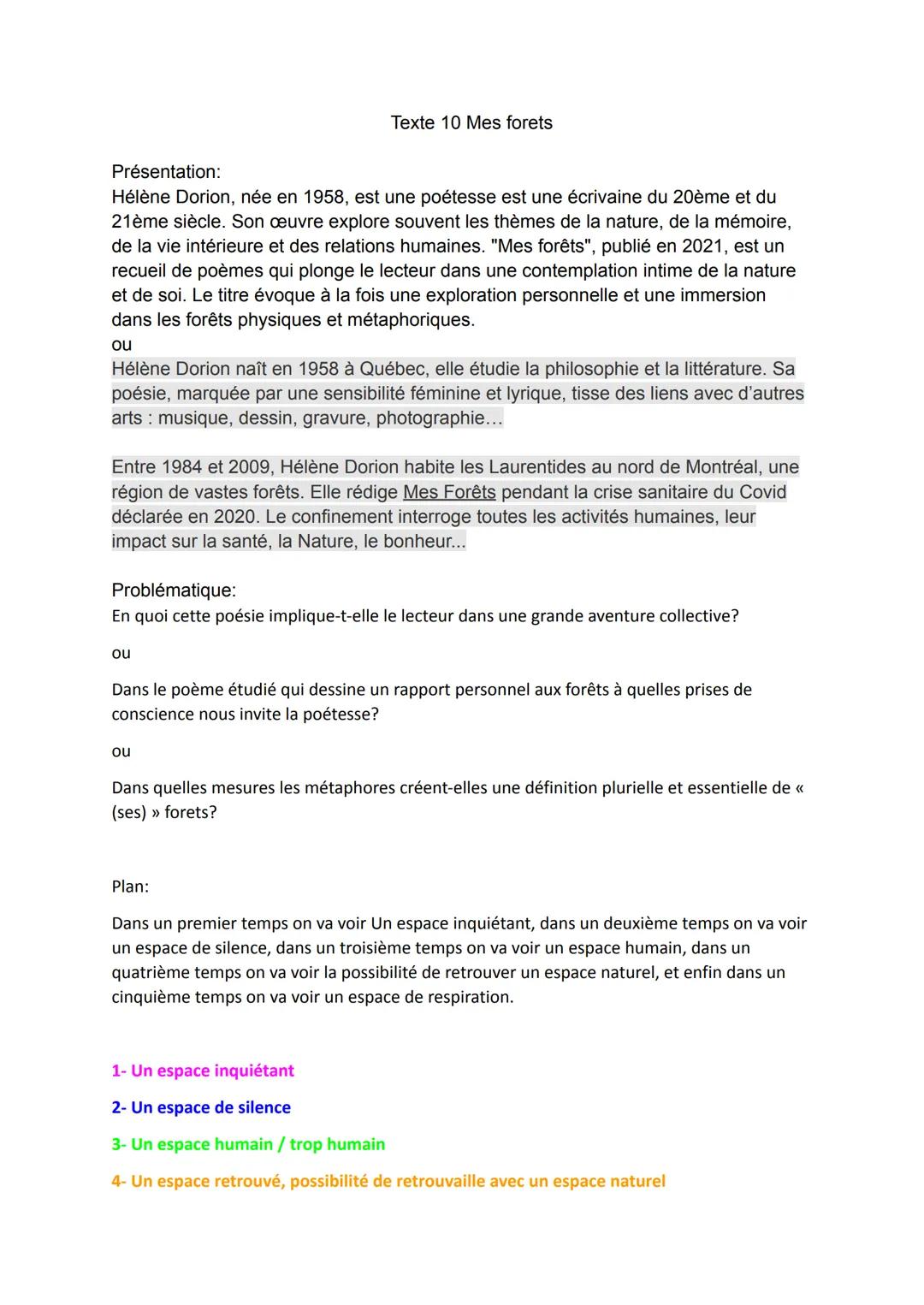 Texte 10 Mes forets

Présentation:
Hélène Dorion, née en 1958, est une poétesse est une écrivaine du 20ème et du 21ème siècle. Son œuvre explore souvent les thèmes de la nature, de la mémoire, de la vie intérieure et des relations humaines. "Mes forêts", publié en 2021, est un recueil de poèmes qui plonge le lecteur dans une contemplation intime de la nature et de soi. Le titre évoque à la fois une exploration personnelle et une immersion dans les forêts physiques et métaphoriques.
ou
Hélène Dorion naît en 1958 à Québec, elle étudie la philosophie et la littérature. Sa poésie, marquée par une sensibilité féminine et lyrique, tisse des liens avec d'autres arts : musique, dessin, gravure, photographie…

Entre 1984 et 2009, Hélène Dorion habite les Laurentides au nord de Montréal, une région de vastes forêts. Elle rédige Mes Forêts pendant la crise sanitaire du Covid déclarée en 2020. Le confinement interroge toutes les activités humaines, leur impact sur la santé, la Nature, le bonheur...

Problématique:
En quoi cette poésie implique-t-elle le lecteur dans une grande aventure collective?

ou

Dans le poème étudié qui dessine un rapport personnel aux forêts à quelles prises de conscience nous invite la poétesse?

ou

Dans quelles mesures les métaphores créent-elles une définition plurielle et essentielle de « (ses) » forets?

Plan:

Dans un premier temps on va voir Un espace inquiétant, dans un deuxième temps on va voir un espace de silence, dans un troisième temps on va voir un espace humain, dans un quatrième temps on va voir la possibilité de retrouver un espace naturel, et enfin dans un cinquième temps on va voir un espace de respiration.

1- Un espace inquiétant

2- Un espace de silence

3- Un espace humain / trop humain

4- Un espace retrouvé, possibilité de retrouvaille avec un espace naturel